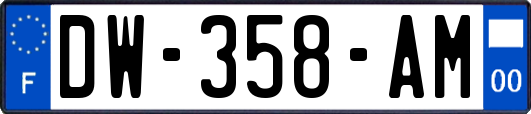 F

DW-358-AM

00